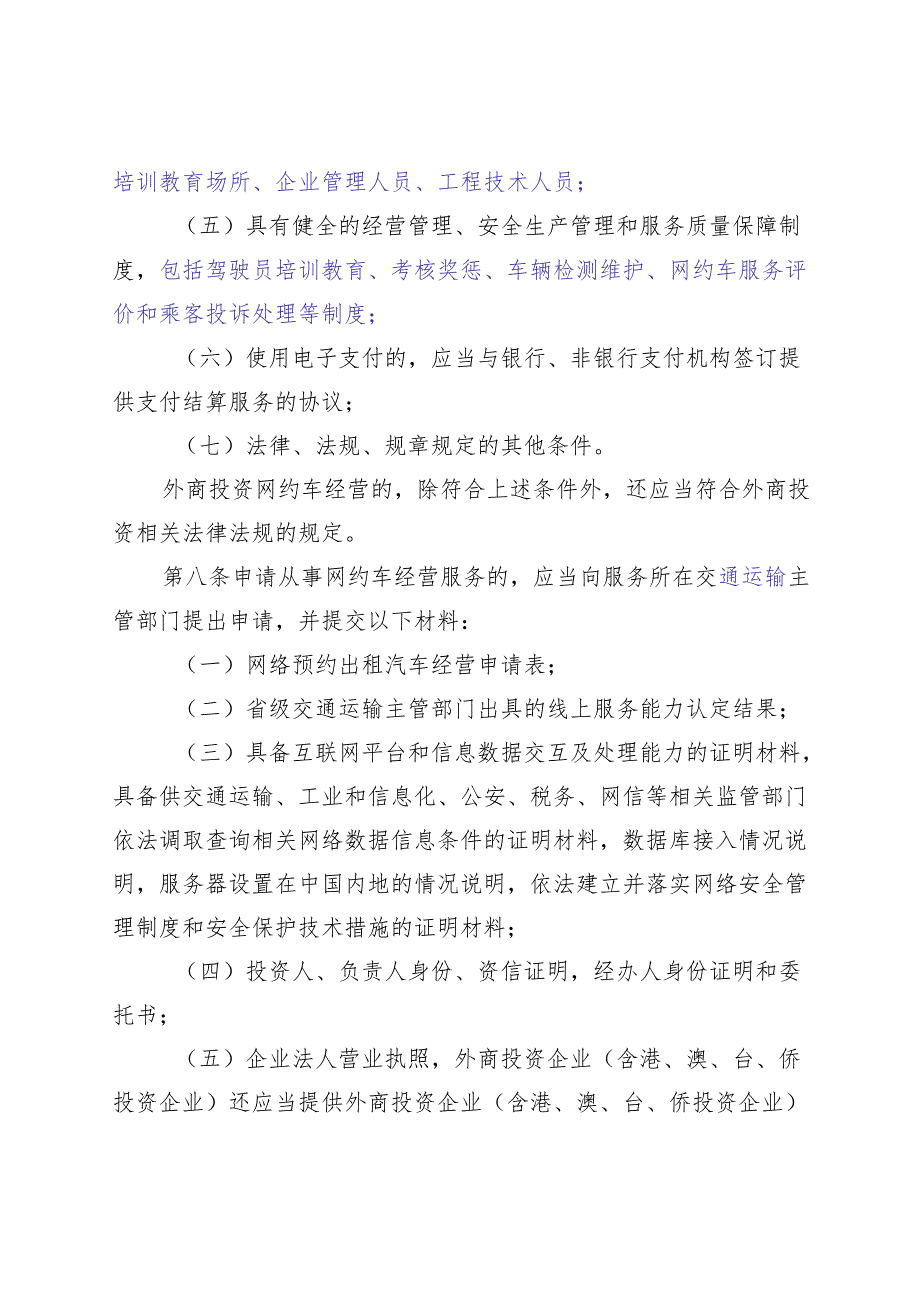 培训教育场所、企业管理人员、工程技术人员；

（五）具有健全的经营管理、安全生产管理和服务质量保障制度，包括驾驶员培训教育、考核奖惩、车辆检测维护、网约车服务评价和乘客投诉处理等制度；

（六）使用电子支付的，应当与银行、非银行支付机构签订提供支付结算服务的协议；

（七）法律、法规、规章规定的其他条件。

外商投资网约车经营的，除符合上述条件外，还应当符合外商投资相关法律法规的规定。

第八条申请从事网约车经营服务的，应当向服务所在交通运输主管部门提出申请，并提交以下材料：

（一）网络预约出租汽车经营申请表；

（二）省级交通运输主管部门出具的线上服务能力认定结果；

（三）具备互联网平台和信息数据交互及处理能力的证明材料，具备供交通运输、工业和信息化、公安、税务、网信等相关监管部门依法调取查询相关网络数据信息条件的证明材料，数据库接入情况说明，服务器设置在中国内地的情况说明，依法建立并落实网络安全管理制度和安全保护技术措施的证明材料；

（四）投资人、负责人身份、资信证明，经办人身份证明和委托书；

（五）企业法人营业执照，外商投资企业（含港、澳、台、侨投资企业）还应当提供外商投资企业（含港、澳、台、侨投资企业）